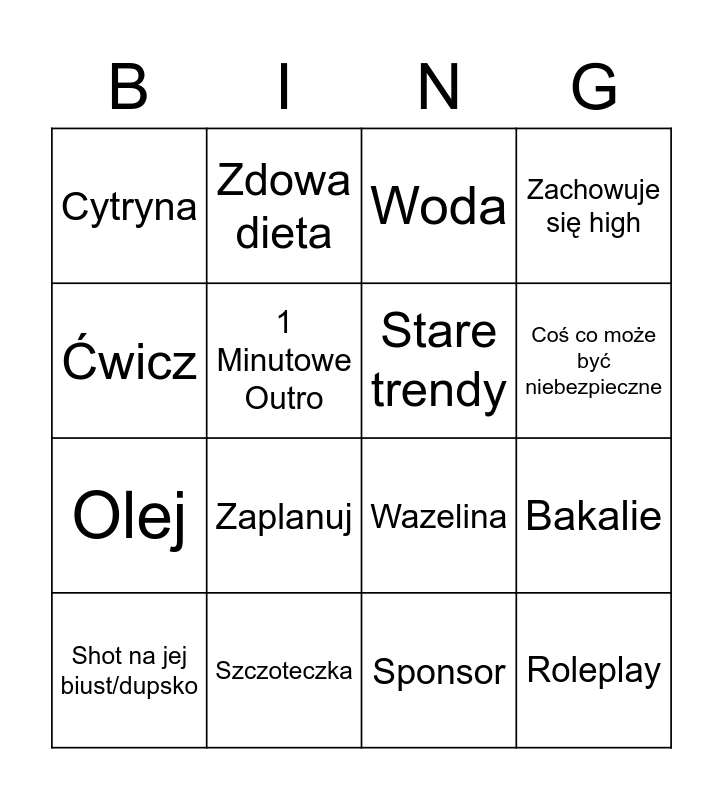 | B | I | N | G |
|---|---|---|---|
| Cytryna | Zdowa dieta | Woda | Zachowuje się high |
| Ćwicz | 1 Minutowe Outro | Stare trendy | Coś co może być niebezpieczne |
| Olej | Zaplanuj | Wazelina | Bakalie |
| Shot na jej biust/dupsko | Szczoteczka | Sponsor | Roleplay |